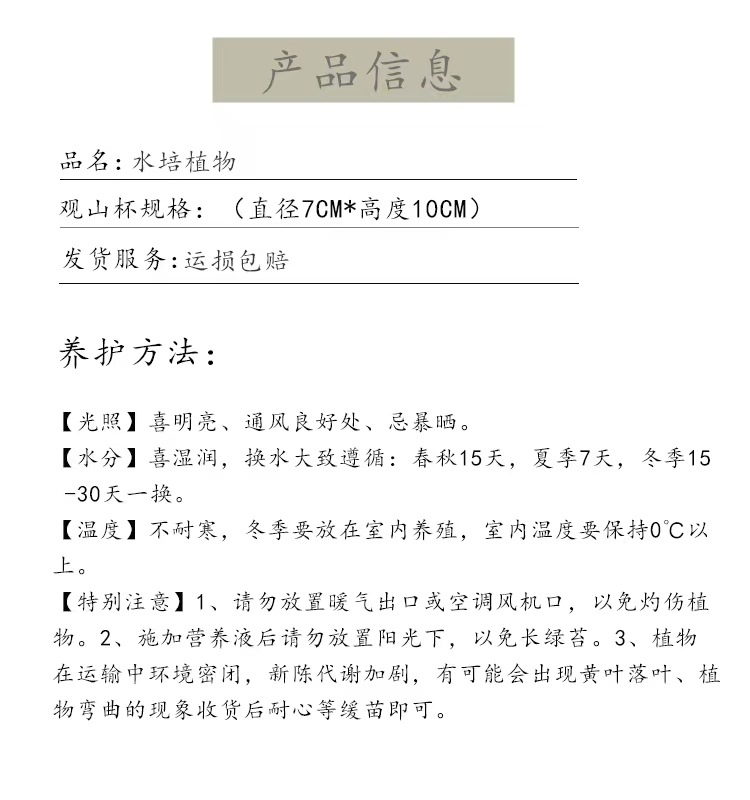 产品信息

品名：水培植物

观山杯规格：（直径7CM*高度10CM）

发货服务：运损包赔

养护方法：

【光照】喜明亮、通风良好处、忌暴晒。
【水分】喜湿润，换水大致遵循：春秋15天，夏季7天，冬季15-30天一换。
【温度】不耐寒，冬季要放在室内养殖，室内温度要保持0°C以上。
【特别注意】1、请勿放置暖气出口或空调风机口，以免灼伤植物。2、施加营养液后请勿放置阳光下，以免长绿苔。3、植物在运输中环境密闭，新陈代谢加剧，有可能会出现黄叶落叶、植物弯曲的现象收货后耐心等缓苗即可。